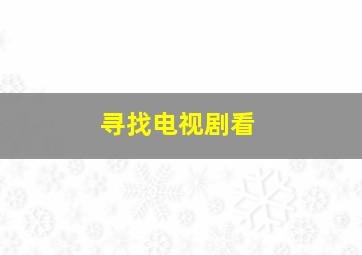 寻找电视剧看